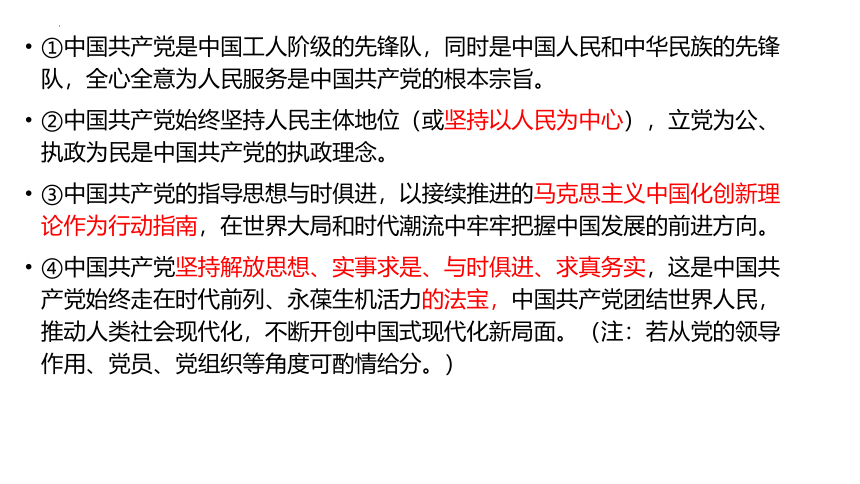 • ①中国共产党是中国工人阶级的先锋队，同时是中国人民和中华民族的先锋队，全心全意为人民服务是中国共产党的根本宗旨。

• ②中国共产党始终坚持人民主体地位（或坚持以人民为中心），立党为公、执政为民是中国共产党的执政理念。

• ③中国共产党的指导思想与时俱进，以接续推进的马克思主义中国化创新理论作为行动指南，在世界大局和时代潮流中牢牢把握中国发展的前进方向。

• ④中国共产党坚持解放思想、实事求是、与时俱进、求真务实，这是中国共产党始终走在时代前列、永葆生机活力的法宝，中国共产党团结世界人民，推动人类社会现代化，不断开创中国式现代化新局面。（注：若从党的领导作用、党员、党组织等角度可酌情给分。）